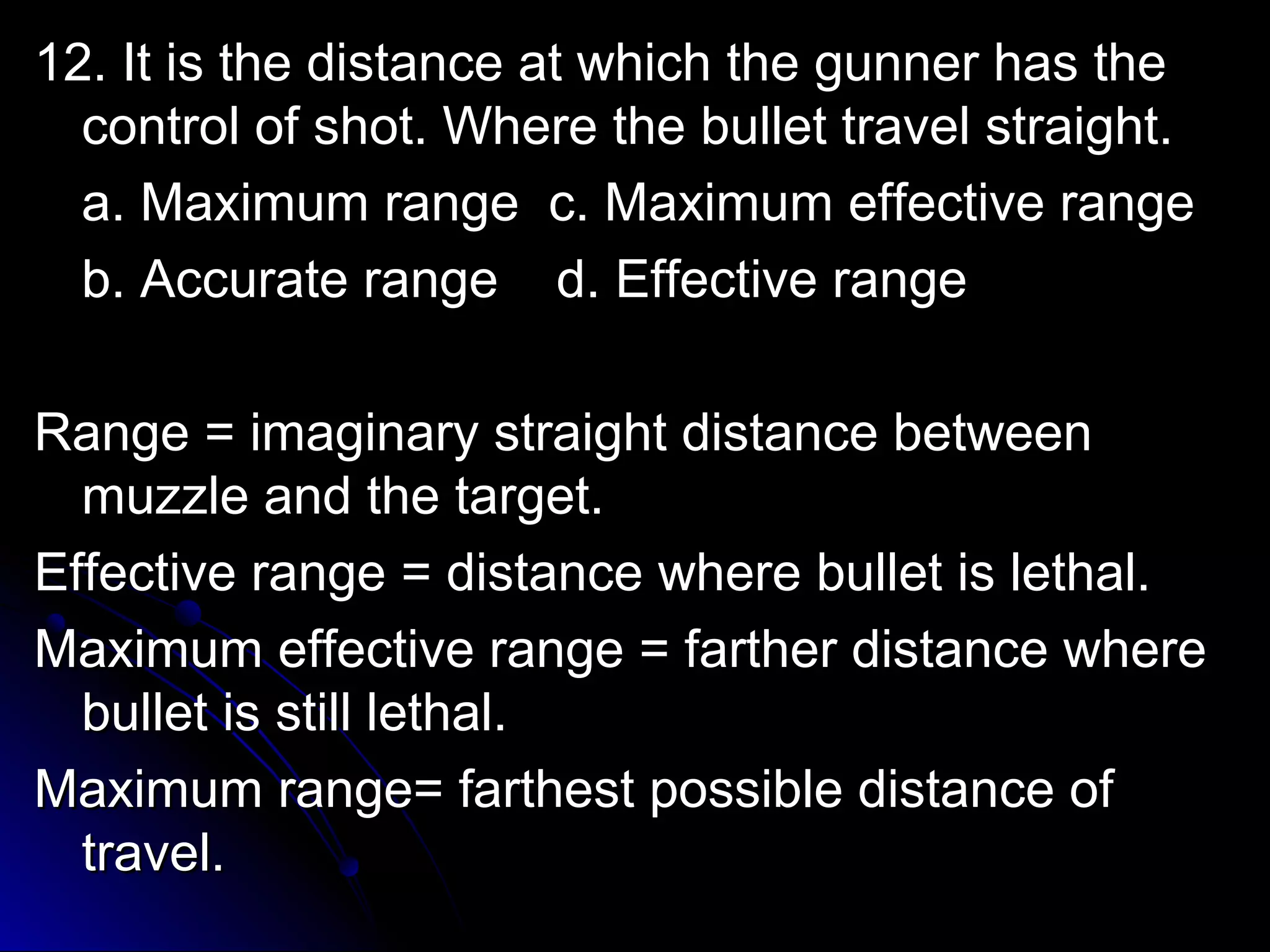 12. It is the distance at which the gunner has the control of shot. Where the bullet travel straight.

a. Maximum range  c. Maximum effective range

b. Accurate range    d. Effective range

Range = imaginary straight distance between muzzle and the target.

Effective range = distance where bullet is lethal.

Maximum effective range = farther distance where bullet is still lethal.

Maximum range= farthest possible distance of travel.